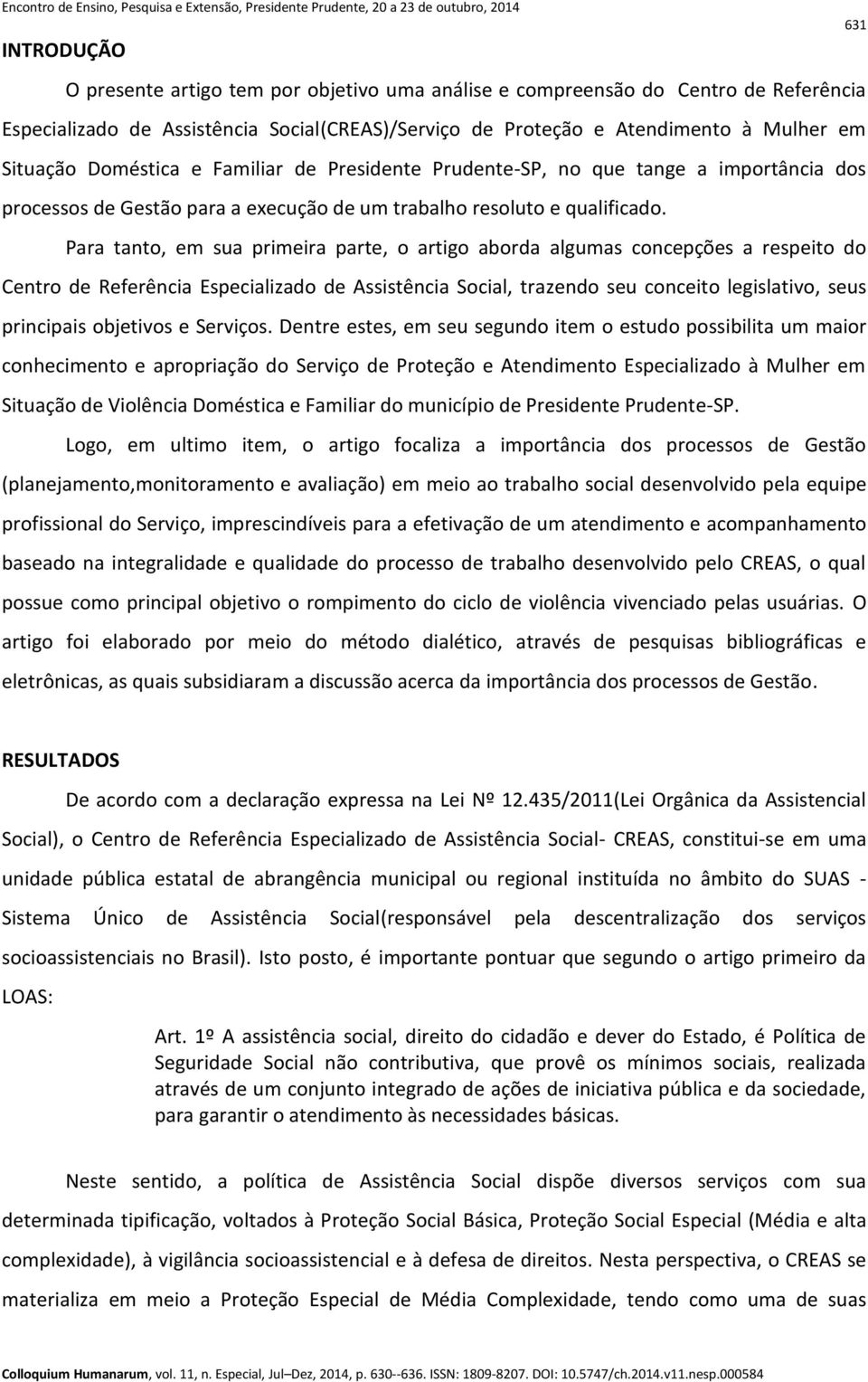 Encontro de Ensino, Pesquisa e Extensão, Presidente Prudente, 20 a 23 de outubro, 2014

631

INTRODUÇÃO

O presente artigo tem por objetivo uma análise e compreensão do Centro de Referência Especializado de Assistência Social(CREAS)/Serviço de Proteção e Atendimento à Mulher em Situação Doméstica e Familiar de Presidente Prudente-SP, no que tange a importância dos processos de Gestão para a execução de um trabalho resoluto e qualificado.

Para tanto, em sua primeira parte, o artigo aborda algumas concepções a respeito do Centro de Referência Especializado de Assistência Social, trazendo seu conceito legislativo, seus principais objetivos e Serviços. Dentre estes, em seu segundo item o estudo possibilita um maior conhecimento e apropriação do Serviço de Proteção e Atendimento Especializado à Mulher em Situação de Violência Doméstica e Familiar do município de Presidente Prudente-SP.

Logo, em ultimo item, o artigo focaliza a importância dos processos de Gestão (planejamento,monitoramento e avaliação) em meio ao trabalho social desenvolvido pela equipe profissional do Serviço, imprescindíveis para a efetivação de um atendimento e acompanhamento baseado na integralidade e qualidade do processo de trabalho desenvolvido pelo CREAS, o qual possue como principal objetivo o rompimento do ciclo de violência vivenciado pelas usuárias. O artigo foi elaborado por meio do método dialético, através de pesquisas bibliográficas e eletrônicas, as quais subsidiaram a discussão acerca da importância dos processos de Gestão.

RESULTADOS

De acordo com a declaração expressa na Lei Nº 12.435/2011(Lei Orgânica da Assistencial Social), o Centro de Referência Especializado de Assistência Social- CREAS, constitui-se em uma unidade pública estatal de abrangência municipal ou regional instituída no âmbito do SUAS - Sistema Único de Assistência Social(responsável pela descentralização dos serviços socioassistenciais no Brasil). Isto posto, é importante pontuar que segundo o artigo primeiro da LOAS:

Art. 1º A assistência social, direito do cidadão e dever do Estado, é Política de Seguridade Social não contributiva, que provê os mínimos sociais, realizada através de um conjunto integrado de ações de iniciativa pública e da sociedade, para garantir o atendimento às necessidades básicas.

Neste sentido, a política de Assistência Social dispõe diversos serviços com sua determinada tipificação, voltados à Proteção Social Básica, Proteção Social Especial (Média e alta complexidade), à vigilância socioassistencial e à defesa de direitos. Nesta perspectiva, o CREAS se materializa em meio a Proteção Especial de Média Complexidade, tendo como uma de suas

Colloquium Humanarum, vol. 11, n. Especial, Jul–Dez, 2014, p. 630--636. ISSN: 1809-8207. DOI: 10.5747/ch.2014.v11.nesp.000584